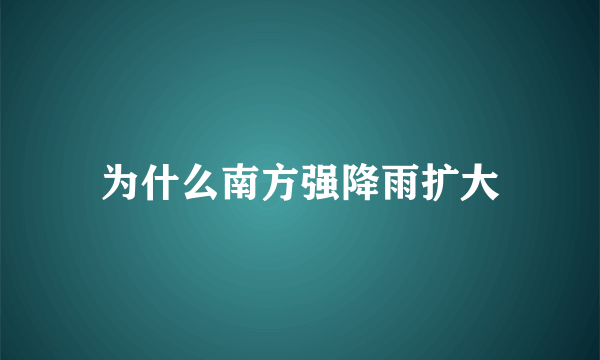 为什么南方强降雨扩大